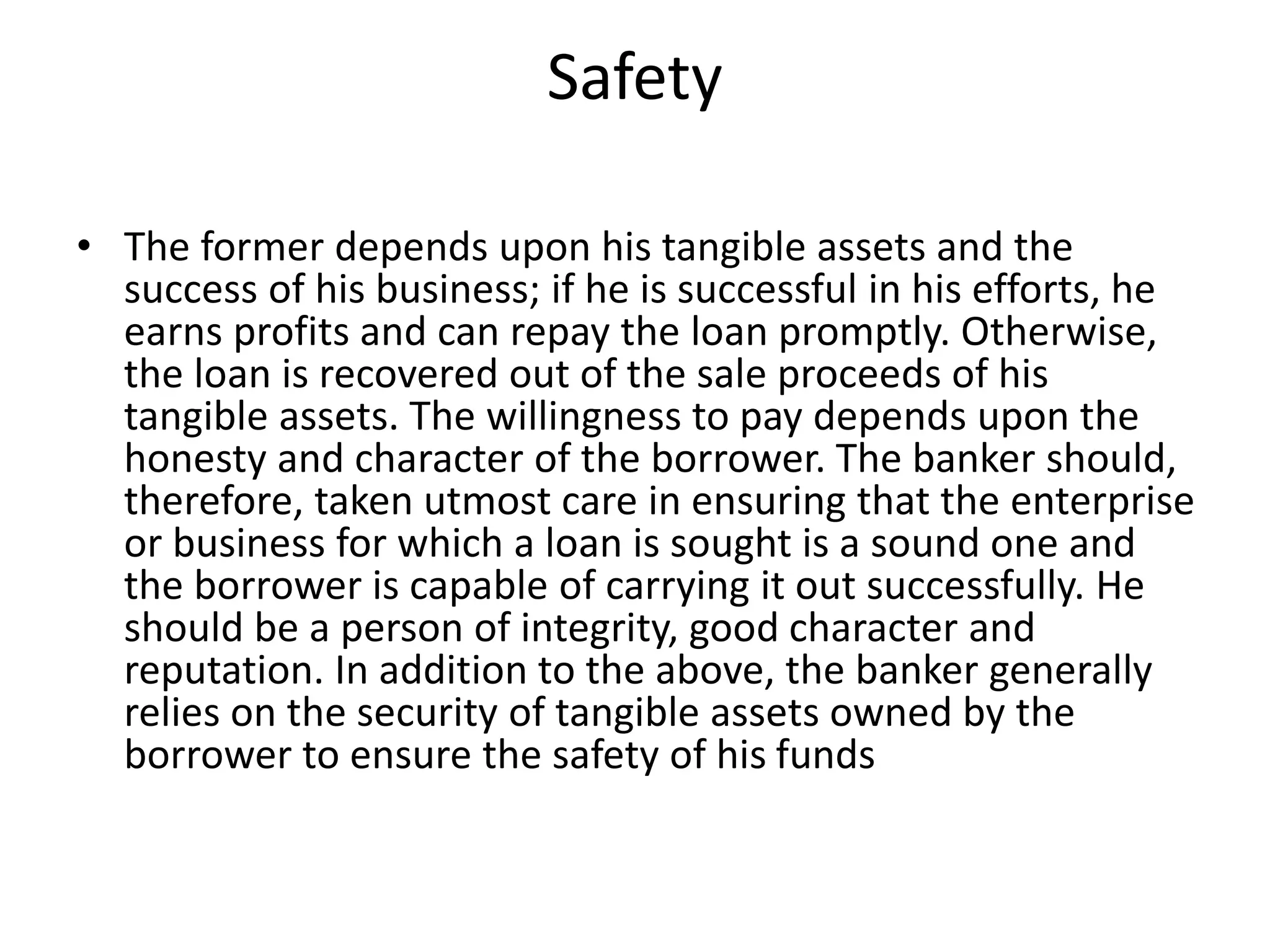 Safety

• The former depends upon his tangible assets and the success of his business; if he is successful in his efforts, he earns profits and can repay the loan promptly. Otherwise, the loan is recovered out of the sale proceeds of his tangible assets. The willingness to pay depends upon the honesty and character of the borrower. The banker should, therefore, taken utmost care in ensuring that the enterprise or business for which a loan is sought is a sound one and the borrower is capable of carrying it out successfully. He should be a person of integrity, good character and reputation. In addition to the above, the banker generally relies on the security of tangible assets owned by the borrower to ensure the safety of his funds